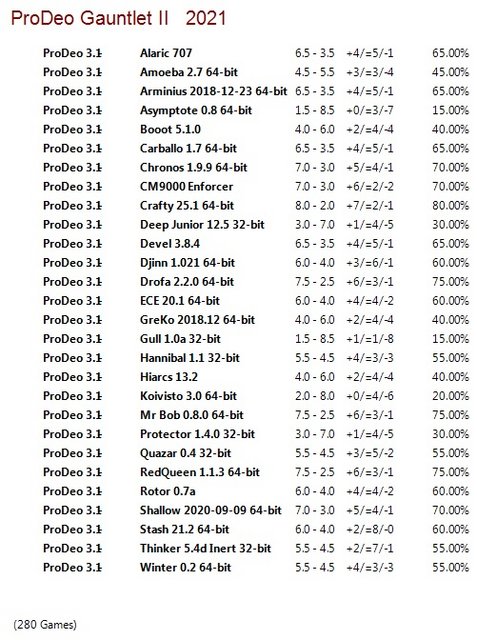 ProDeo Gauntlet II 2021

| | | | | |
|---|---|---|---|---|
| ProDeo 3.1 | Alaric 707 | 6.5 - 3.5 | +4/=5/-1 | 65.00% |
| ProDeo 3.1 | Amoeba 2.7 64-bit | 4.5 - 5.5 | +3/=3/-4 | 45.00% |
| ProDeo 3.1 | Arminius 2018-12-23 64-bit | 6.5 - 3.5 | +4/=5/-1 | 65.00% |
| ProDeo 3.1 | Asymptote 0.8 64-bit | 1.5 - 8.5 | +0/=3/-7 | 15.00% |
| ProDeo 3.1 | Booot 5.1.0 | 4.0 - 6.0 | +2/=4/-4 | 40.00% |
| ProDeo 3.1 | Carballo 1.7 64-bit | 6.5 - 3.5 | +4/=5/-1 | 65.00% |
| ProDeo 3.1 | Chronos 1.9.9 64-bit | 7.0 - 3.0 | +5/=4/-1 | 70.00% |
| ProDeo 3.1 | CM9000 Enforcer | 7.0 - 3.0 | +6/=2/-2 | 70.00% |
| ProDeo 3.1 | Crafty 25.1 64-bit | 8.0 - 2.0 | +7/=2/-1 | 80.00% |
| ProDeo 3.1 | Deep Junior 12.5 32-bit | 3.0 - 7.0 | +1/=4/-5 | 30.00% |
| ProDeo 3.1 | Devel 3.8.4 | 6.5 - 3.5 | +4/=5/-1 | 65.00% |
| ProDeo 3.1 | Djinn 1.021 64-bit | 6.0 - 4.0 | +3/=6/-1 | 60.00% |
| ProDeo 3.1 | Drofa 2.2.0 64-bit | 7.5 - 2.5 | +6/=3/-1 | 75.00% |
| ProDeo 3.1 | ECE 20.1 64-bit | 6.0 - 4.0 | +4/=4/-2 | 60.00% |
| ProDeo 3.1 | GreKo 2018.12 64-bit | 4.0 - 6.0 | +2/=4/-4 | 40.00% |
| ProDeo 3.1 | Gull 1.0a 32-bit | 1.5 - 8.5 | +1/=1/-8 | 15.00% |
| ProDeo 3.1 | Hannibal 1.1 32-bit | 5.5 - 4.5 | +4/=3/-3 | 55.00% |
| ProDeo 3.1 | Hiarcs 13.2 | 4.0 - 6.0 | +2/=4/-4 | 40.00% |
| ProDeo 3.1 | Koivisto 3.0 64-bit | 2.0 - 8.0 | +0/=4/-6 | 20.00% |
| ProDeo 3.1 | Mr Bob 0.8.0 64-bit | 7.5 - 2.5 | +6/=3/-1 | 75.00% |
| ProDeo 3.1 | Protector 1.4.0 32-bit | 3.0 - 7.0 | +1/=4/-5 | 30.00% |
| ProDeo 3.1 | Quazar 0.4 32-bit | 5.5 - 4.5 | +3/=5/-2 | 55.00% |
| ProDeo 3.1 | RedQueen 1.1.3 64-bit | 7.5 - 2.5 | +6/=3/-1 | 75.00% |
| ProDeo 3.1 | Rotor 0.7a | 6.0 - 4.0 | +4/=4/-2 | 60.00% |
| ProDeo 3.1 | Shallow 2020-09-09 64-bit | 7.0 - 3.0 | +5/=4/-1 | 70.00% |
| ProDeo 3.1 | Stash 21.2 64-bit | 6.0 - 4.0 | +2/=8/-0 | 60.00% |
| ProDeo 3.1 | Thinker 5.4d Inert 32-bit | 5.5 - 4.5 | +2/=7/-1 | 55.00% |
| ProDeo 3.1 | Winter 0.2 64-bit | 5.5 - 4.5 | +4/=3/-3 | 55.00% |

(280 Games)